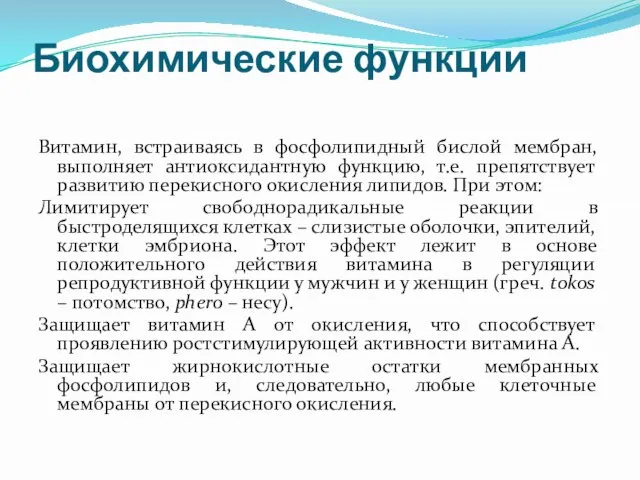 Биохимические функции

Витамин, встраиваясь в фосфолипидный бислой мембран, выполняет антиоксидантную функцию, т.е. препятствует развитию перекисного окисления липидов. При этом:

Лимитирует свободнорадикальные реакции в быстроделящихся клетках – слизистые оболочки, эпителий, клетки эмбриона. Этот эффект лежит в основе положительного действия витамина в регуляции репродуктивной функции у мужчин и у женщин (греч. tokos – потомство, phero – несу).

Защищает витамин А от окисления, что способствует проявлению ростстимулирующей активности витамина А.

Защищает жирнокислотные остатки мембранных фосфолипидов и, следовательно, любые клеточные мембраны от перекисного окисления.